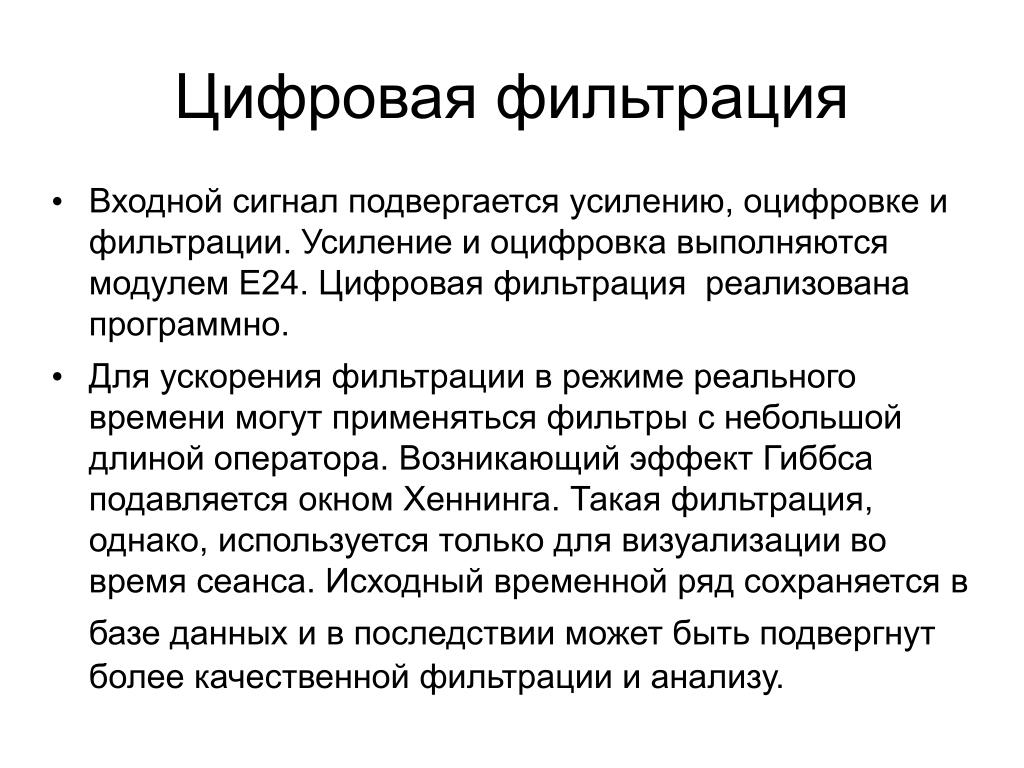 Цифровая фильтрация

• Входной сигнал подвергается усилению, оцифровке и фильтрации. Усиление и оцифровка выполняются модулем Е24. Цифровая фильтрация  реализована программно.

• Для ускорения фильтрации в режиме реального времени могут применяться фильтры с небольшой длиной оператора. Возникающий эффект Гиббса подавляется окном Хеннинга. Такая фильтрация, однако, используется только для визуализации во время сеанса. Исходный временной ряд сохраняется в базе данных и в последствии может быть подвергнут более качественной фильтрации и анализу.